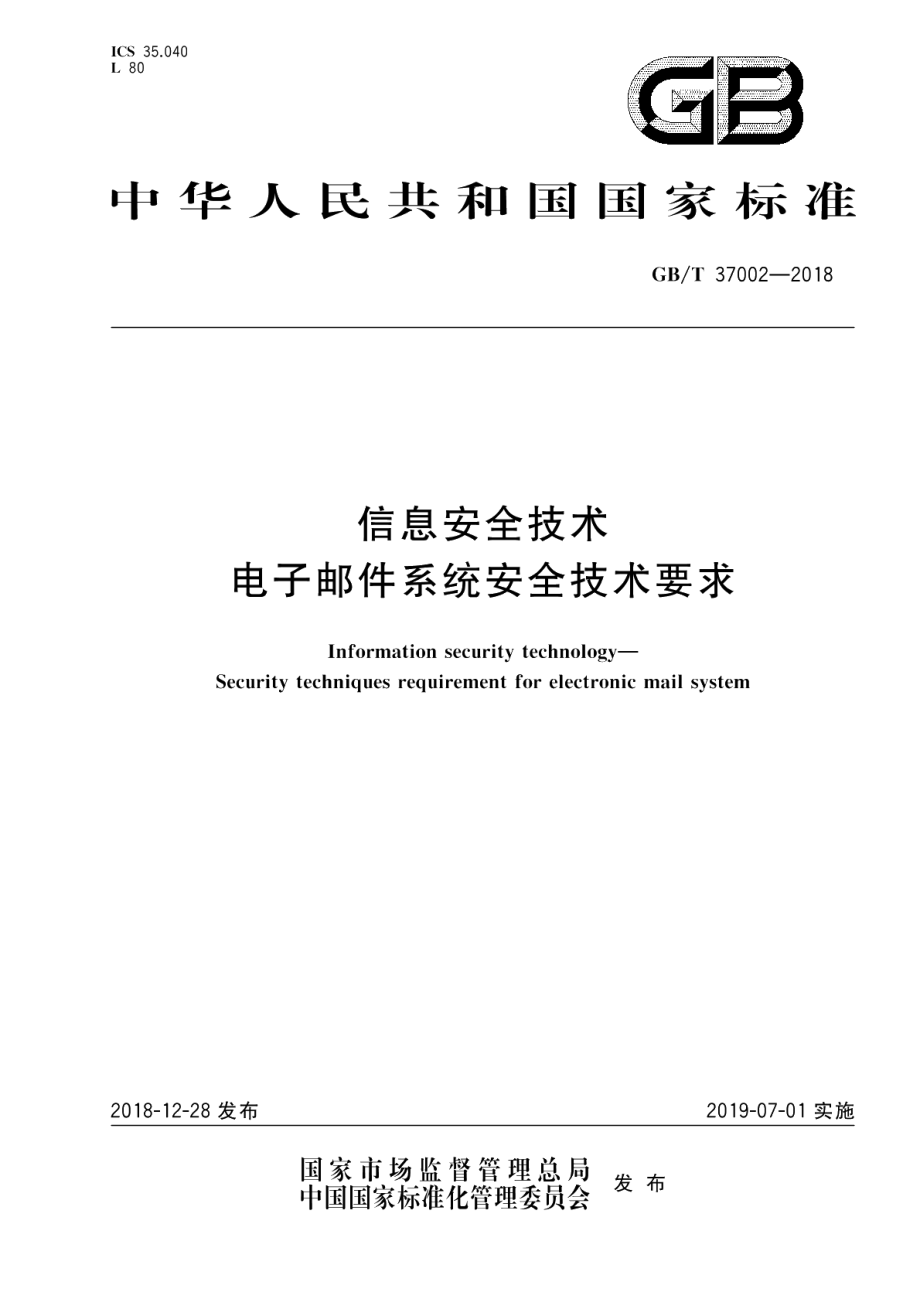 ICS 35.040
L 80

GB

中华人民共和国国家标准

GB/T 37002—2018

信息安全技术
电子邮件系统安全技术要求

Information security technology—
Security techniques requirement for electronic mail system

2018-12-28 发布

2019-07-01 实施

国家市场监督管理总局
中国国家标准化管理委员会 发布